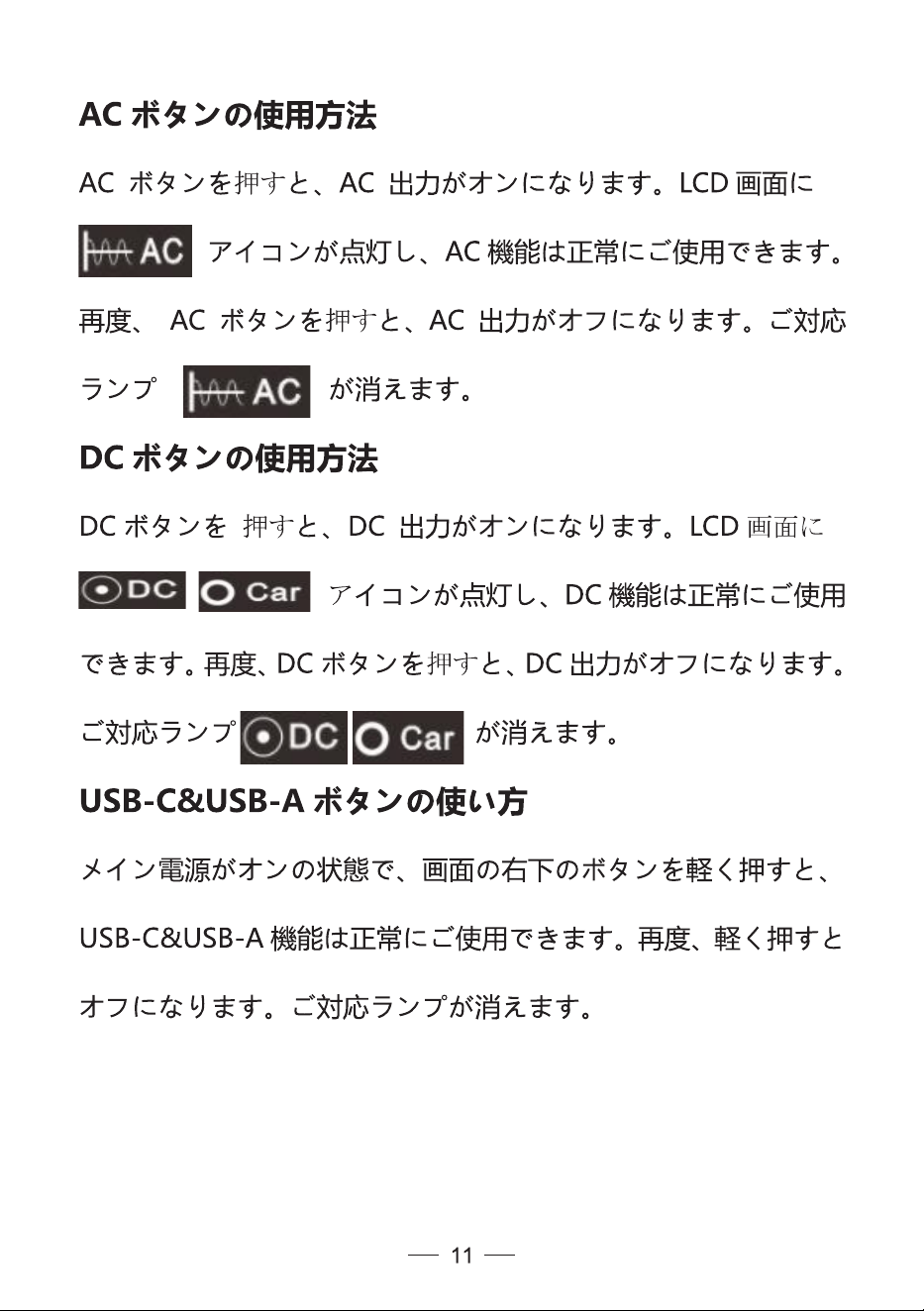 AC ボタンの使用方法

AC ボタンを押すと、AC 出力がオンになります。LCD 画面に AC アイコンが点灯し、AC 機能は正常にご使用できます。再度、 AC ボタンを押すと、AC 出力がオフになります。ご対応ランプ AC が消えます。

DC ボタンの使用方法

DC ボタンを 押すと、DC 出力がオンになります。LCD 画面に DC Car アイコンが点灯し、DC 機能は正常にご使用できます。再度、DC ボタンを押すと、DC 出力がオフになります。ご対応ランプ DC Car が消えます。

USB-C&USB-A ボタンの使い方

メイン電源がオンの状態で、画面の右下のボタンを軽く押すと、USB-C&USB-A 機能は正常にご使用できます。再度、軽く押すとオフになります。ご対応ランプが消えます。

— 11 —